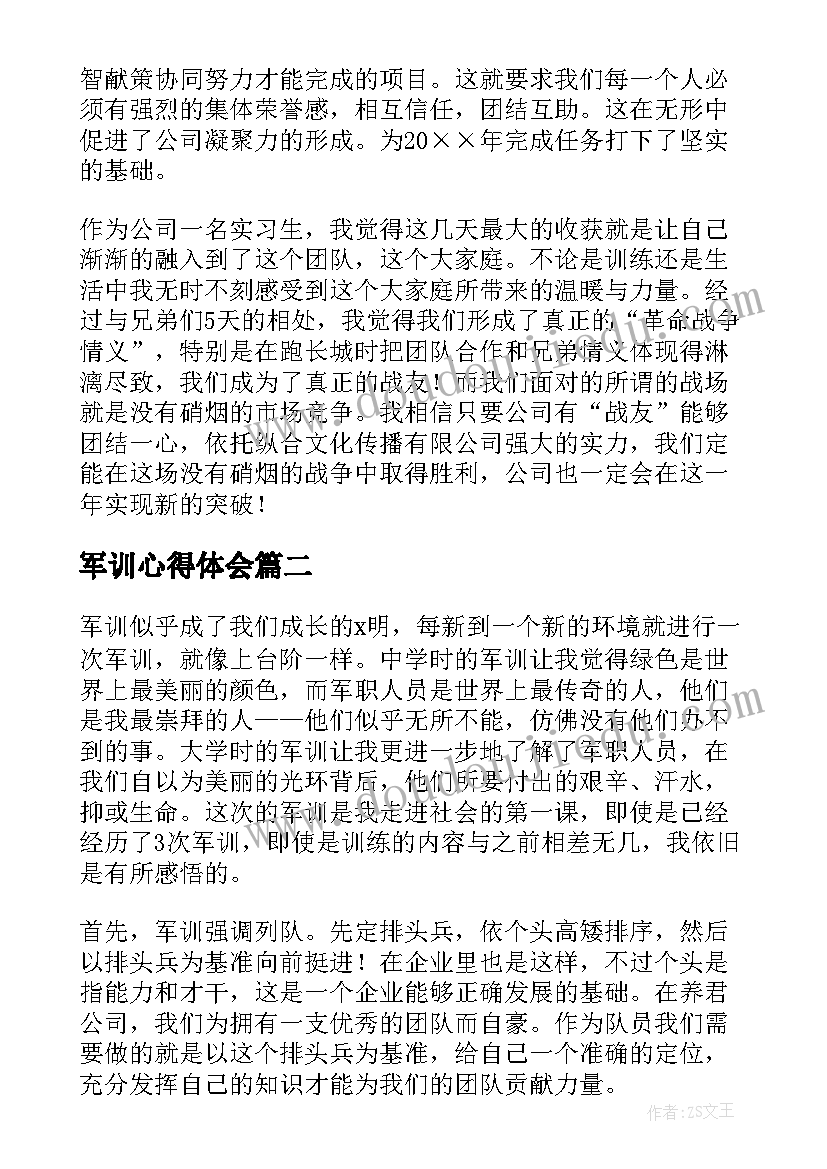 智献策协同努力才能完成的项目。这就要求我们每一个人必须有强烈的集体荣誉感，相互信任，团结互助。这在无形中促进了公司凝聚力的形成。为20××年完成任务打下了坚实的基础。

作为公司一名实习生，我觉得这几天最大的收获就是让自己渐渐的融入到了这个团队，这个大家庭。不论是训练还是生活中我无时不刻感受到这个大家庭所带来的温暖与力量。经过与兄弟们5天的相处，我觉得我们形成了真正的“革命战争情义”，特别是在跑长城时把团队合作和兄弟情义体现得淋漓尽致，我们成为了真正的战友！而我们面对的所谓的战场就是没有硝烟的市场竞争。我相信只要公司有“战友”能够团结一心，依托纵合文化传播有限公司强大的实力，我们定能在这场没有硝烟的战争中取得胜利，公司也一定会在这一年实现新的突破！

军训心得体会篇二

军训似乎成了我们成长的x明，每新到一个新的环境就进行一次军训，就像上台阶一样。中学时的军训让我觉得绿色是世界上最美丽的颜色，而军职人员是世界上最传奇的人，他们是我最崇拜的人——他们似乎无所不能，仿佛没有他们办不到的事。大学时的军训让我更进一步地了解了军职人员，在我们自以为美丽的光环背后，他们所要付出的艰辛、汗水，抑或生命。这次的军训是我走进社会的第一课，即使是已经经历了3次军训，即使是训练的内容与之前相差无几，我依旧是有所感悟的。

首先，军训强调列队。先定排头兵，依个头高矮排序，然后以排头兵为基准向前挺进！在企业里也是这样，不过个头是指能力和才干，这是一个企业能够正确发展的基础。在养君公司，我们为拥有一支优秀的团队而自豪。作为队员我们需要做的就是以这个排头兵为基准，给自己一个准确的定位，充分发挥自己的知识才能为我们的团队贡献力量。

作者：ZS文王